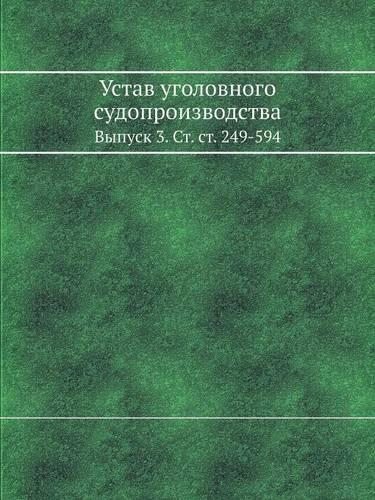 Устав уголовного судопроизводства
Выпуск 3. Ст. ст. 249-594